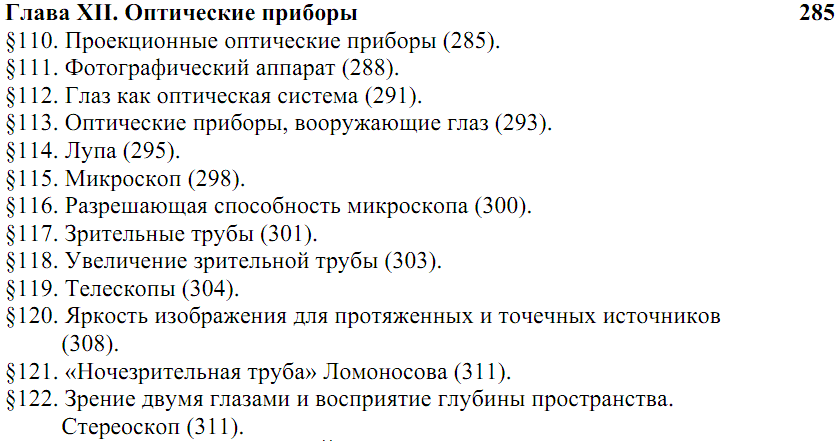 Глава XII. Оптические приборы 285

§110. Проекционные оптические приборы (285).
§111. Фотографический аппарат (288).
§112. Глаз как оптическая система (291).
§113. Оптические приборы, вооружающие глаз (293).
§114. Лупа (295).
§115. Микроскоп (298).
§116. Разрешающая способность микроскопа (300).
§117. Зрительные трубы (301).
§118. Увеличение зрительной трубы (303).
§119. Телескопы (304).
§120. Яркость изображения для протяженных и точечных источников (308).
§121. «Ночезрительная труба» Ломоносова (311).
§122. Зрение двумя глазами и восприятие глубины пространства. Стереоскоп (311).